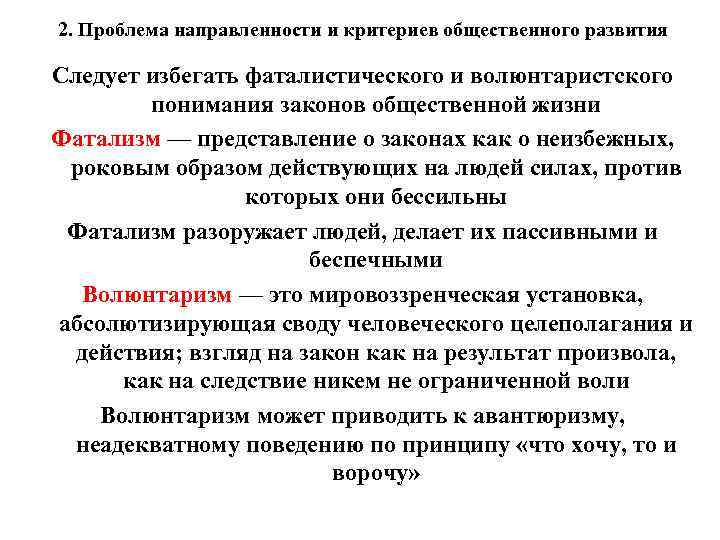 2. Проблема направленности и критериев общественного развития

Следует избегать фаталистического и волюнтаристского понимания законов общественной жизни

Фатализм — представление о законах как о неизбежных, роковым образом действующих на людей силах, против которых они бессильны

Фатализм разоружает людей, делает их пассивными и беспечными

Волюнтаризм — это мировоззренческая установка, абсолютизирующая своду человеческого целеполагания и действия; взгляд на закон как на результат произвола, как на следствие никем не ограниченной воли

Волюнтаризм может приводить к авантюризму, неадекватному поведению по принципу «что хочу, то и ворочу»